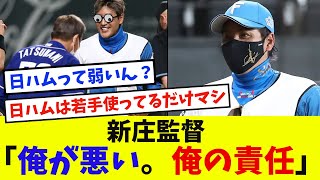 TATSUNAMI

F

日ハムって弱いん？

日ハムは若手使ってるだけマシ

新庄監督

「俺が悪い。俺の責任」